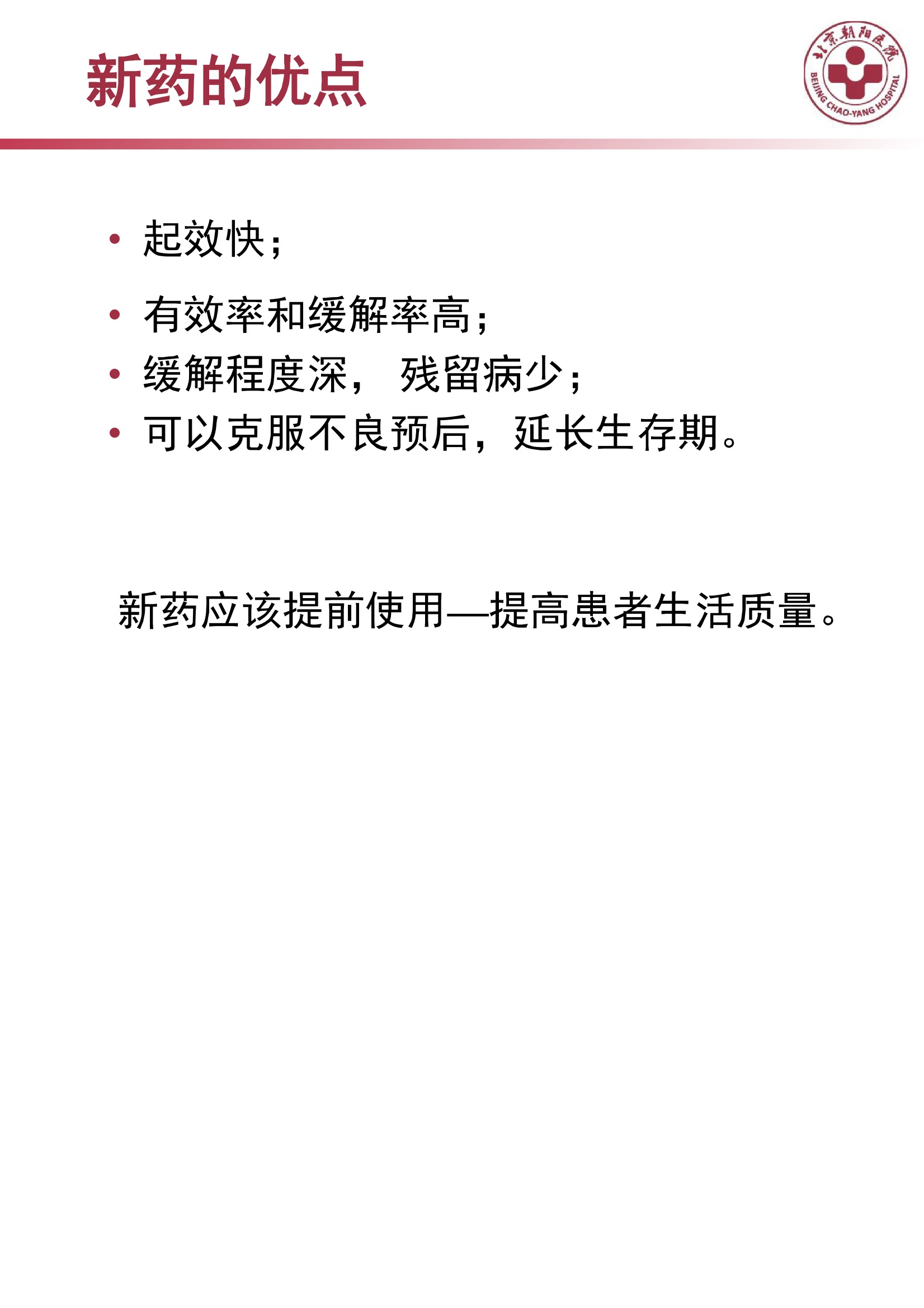 新药的优点

北京朝阳医院
BEIJING CHAO-YANG HOSPITAL

• 起效快；
• 有效率和缓解率高；
• 缓解程度深， 残留病少；
• 可以克服不良预后，延长生存期。

新药应该提前使用—提高患者生活质量。